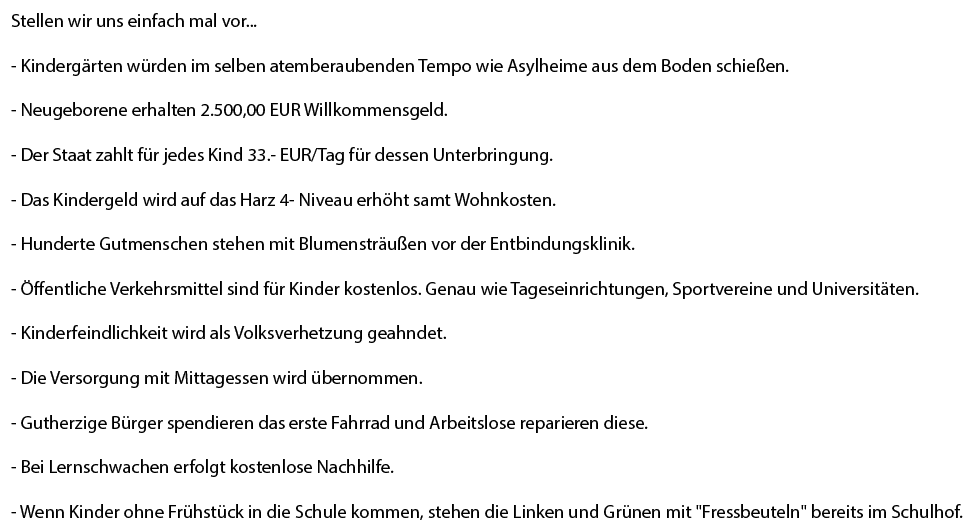 Stellen wir uns einfach mal vor...

- Kindergärten würden im selben atemberaubenden Tempo wie Asylheime aus dem Boden schießen.

- Neugeborene erhalten 2.500,00 EUR Willkommensgeld.

- Der Staat zahlt für jedes Kind 33.- EUR/Tag für dessen Unterbringung.

- Das Kindergeld wird auf das Harz 4- Niveau erhöht samt Wohnkosten.

- Hunderte Gutmenschen stehen mit Blumensträußen vor der Entbindungsklinik.

- Öffentliche Verkehrsmittel sind für Kinder kostenlos. Genau wie Tageseinrichtungen, Sportvereine und Universitäten.

- Kinderfeindlichkeit wird als Volksverhetzung geahndet.

- Die Versorgung mit Mittagessen wird übernommen.

- Gutherzige Bürger spendieren das erste Fahrrad und Arbeitslose reparieren diese.

- Bei Lernschwachen erfolgt kostenlose Nachhilfe.

- Wenn Kinder ohne Frühstück in die Schule kommen, stehen die Linken und Grünen mit "Fressbeuteln" bereits im Schulhof.